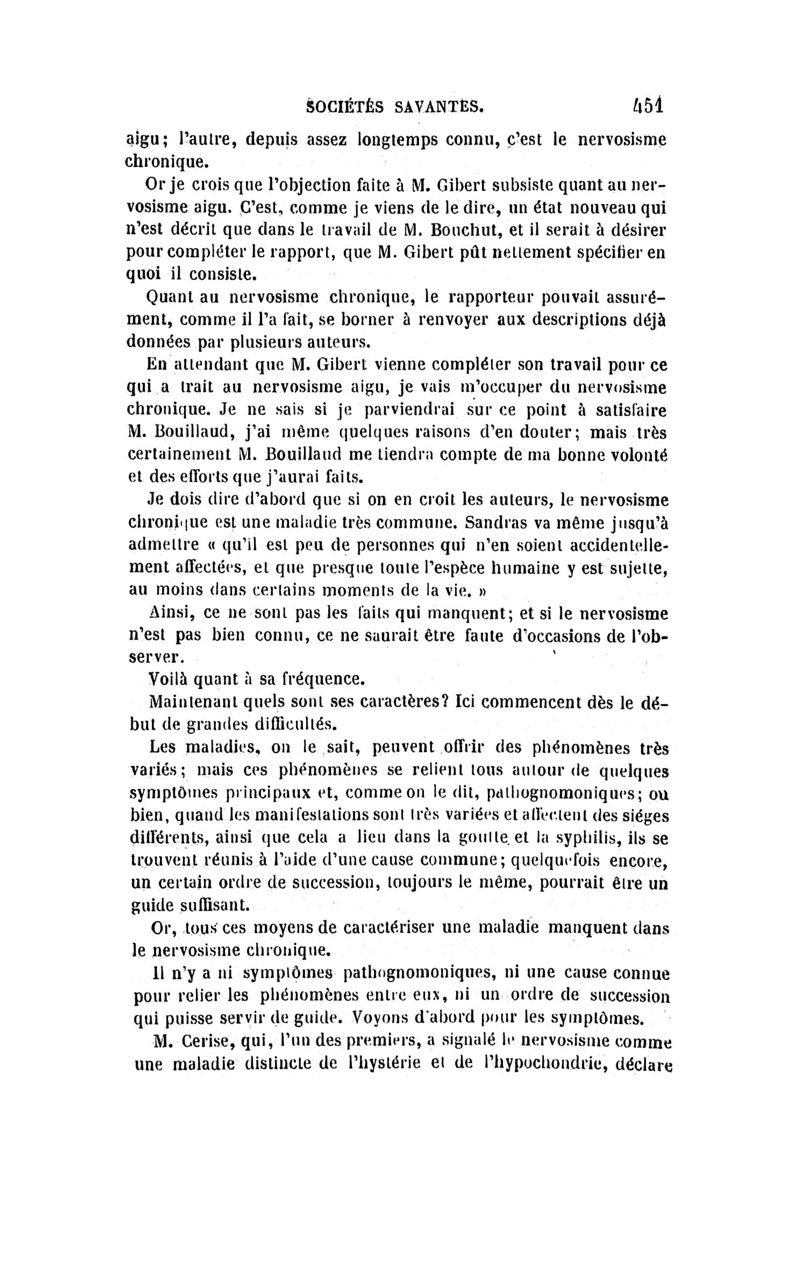 SOCIÉTÉS SAVANTES. 451

aigu; l'autre, depuis assez longtemps connu, c'est le nervosisme chronique.

Or je crois que l'objection faite à M. Gibert subsiste quant au nervosisme aigu. C'est, comme je viens de le dire, un état nouveau qui n'est décrit que dans le travail de M. Bouchut, et il serait à désirer pour compléter le rapport, que M. Gibert pût nettement spécifier en quoi il consiste.

Quant au nervosisme chronique, le rapporteur pouvait assurément, comme il l'a fait, se borner à renvoyer aux descriptions déjà données par plusieurs auteurs.

En attendant que M. Gibert vienne compléter son travail pour ce qui a trait au nervosisme aigu, je vais m'occuper du nervosisme chronique. Je ne sais si je parviendrai sur ce point à satisfaire M. Bouillaud, j'ai même quelques raisons d'en douter; mais très certainement M. Bouillaud me tiendra compte de ma bonne volonté et des efforts que j'aurai faits.

Je dois dire d'abord que si on en croit les auteurs, le nervosisme chronique est une maladie très commune. Sandras va même jusqu'à admettre « qu'il est peu de personnes qui n'en soient accidentellement affectées, et que presque toute l'espèce humaine y est sujette, au moins dans certains moments de la vie. »

Ainsi, ce ne sont pas les faits qui manquent; et si le nervosisme n'est pas bien connu, ce ne saurait être faute d'occasions de l'observer.

Voilà quant à sa fréquence.

Maintenant quels sont ses caractères? Ici commencent dès le début de grandes difficultés.

Les maladies, on le sait, peuvent offrir des phénomènes très variés; mais ces phénomènes se relient tous autour de quelques symptômes principaux et, comme on le dit, pathognomoniques; ou bien, quand les manifestations sont très variées et affectent des siéges différents, ainsi que cela a lieu dans la goutte et la syphilis, ils se trouvent réunis à l'aide d'une cause commune; quelquefois encore, un certain ordre de succession, toujours le même, pourrait être un guide suffisant.

Or, tous ces moyens de caractériser une maladie manquent dans le nervosisme chronique.

Il n'y a ni symptômes pathognomoniques, ni une cause connue pour relier les phénomènes entre eux, ni un ordre de succession qui puisse servir de guide. Voyons d'abord pour les symptômes.

M. Cerise, qui, l'un des premiers, a signalé le nervosisme comme une maladie distincte de l'hystérie et de l'hypochondrie, déclare